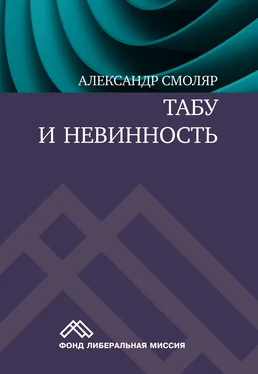 АЛЕКСАНДР СМОЛЯР

ТАБУ
И НЕВИННОСТЬ

ФОНД ЛИБЕРАЛЬНАЯ МИССИЯ